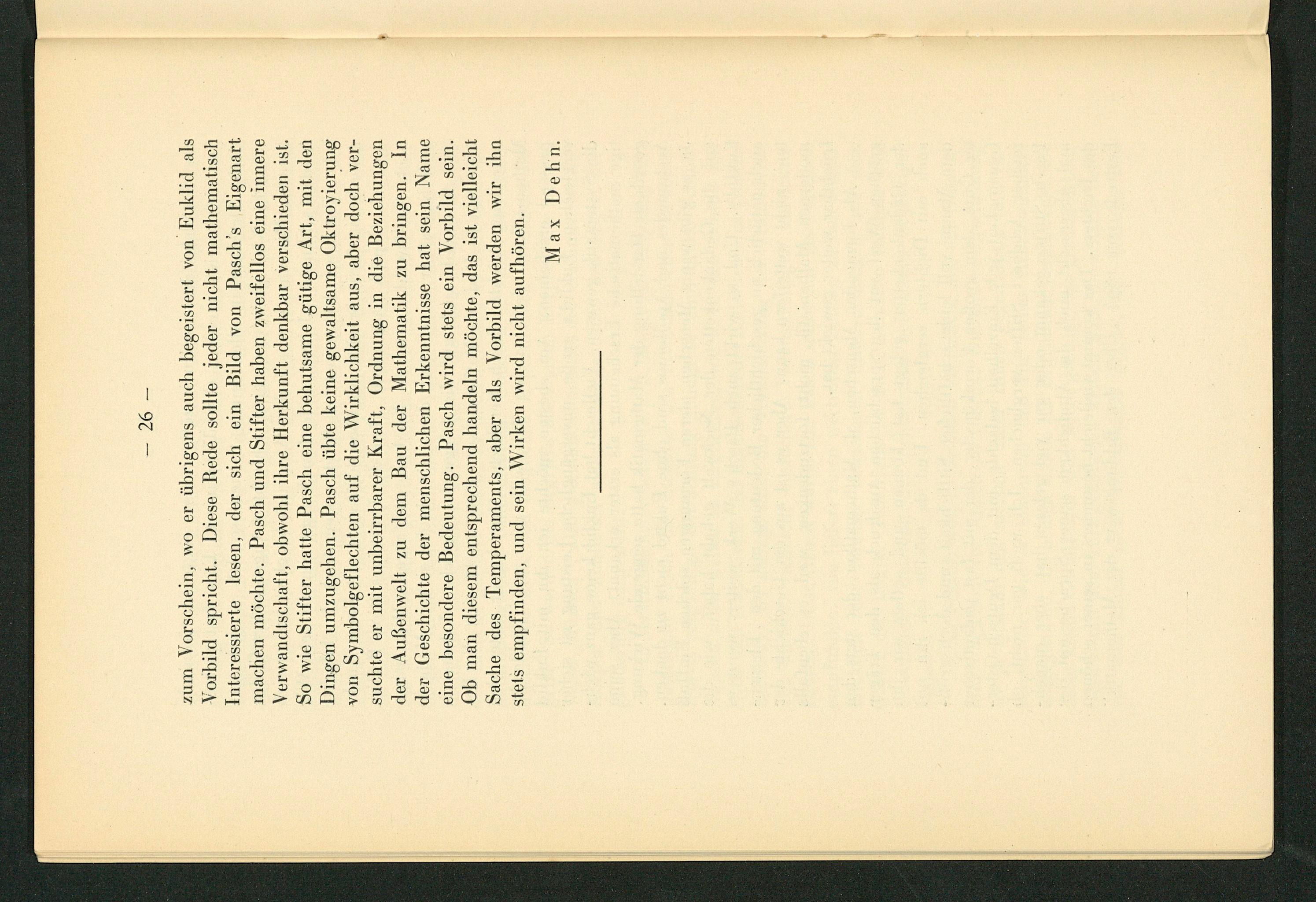 — 26 —

zum Vorschein, wo er übrigens auch begeistert von Euklid als Vorbild spricht. Diese Rede sollte jeder nicht mathematisch Interessierte lesen, der sich ein Bild von Pasch's Eigenart machen möchte. Pasch und Stifter haben zweifellos eine innere Verwandtschaft, obwohl ihre Herkunft denkbar verschieden ist. So wie Stifter hatte Pasch eine behutsame gütige Art, mit den Dingen umzugehen. Pasch übte keine gewaltsame Oktroyierung von Symbolgeflechten auf die Wirklichkeit aus, aber doch versuchte er mit unbeirrbarer Kraft, Ordnung in die Beziehungen der Außenwelt zu dem Bau der Mathematik zu bringen. In der Geschichte der menschlichen Erkenntnisse hat sein Name eine besondere Bedeutung. Pasch wird stets ein Vorbild sein. Ob man diesem entsprechend handeln möchte, das ist vielleicht Sache des Temperaments, aber als Vorbild werden wir ihn stets empfinden, und sein Wirken wird nicht aufhören.

Max Dehn.